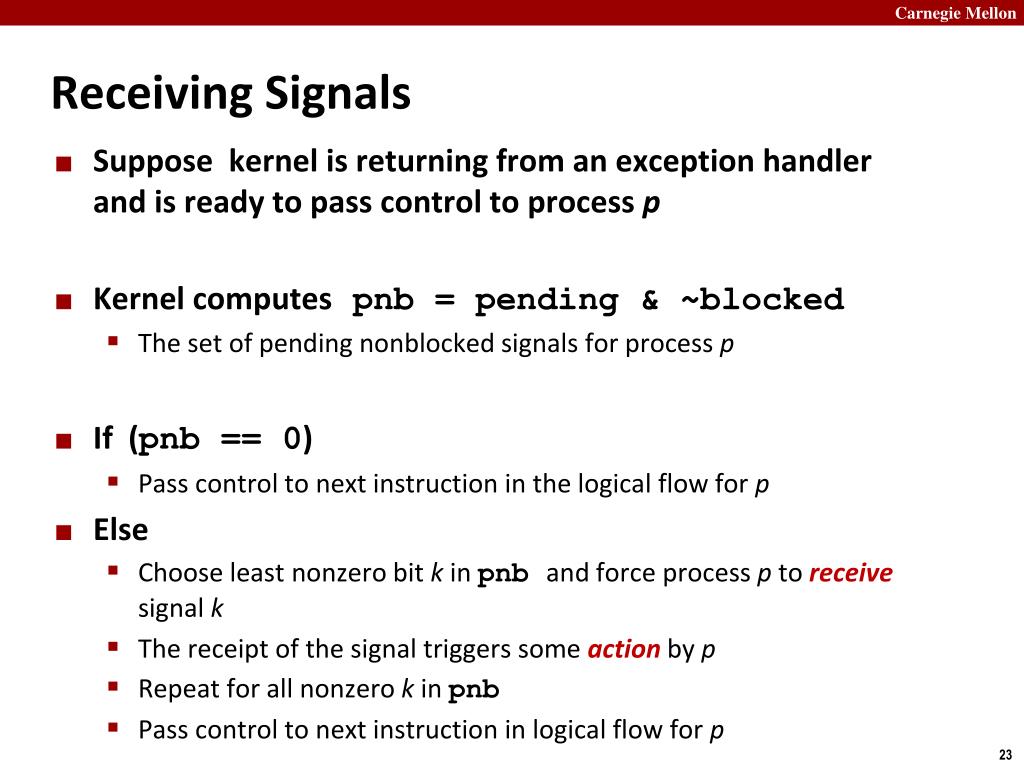 Carnegie Mellon

Receiving Signals

■ Suppose kernel is returning from an exception handler and is ready to pass control to process p

■ Kernel computes pnb = pending & ~blocked
  ▪ The set of pending nonblocked signals for process p

■ If (pnb == 0)
  ▪ Pass control to next instruction in the logical flow for p

■ Else
  ▪ Choose least nonzero bit k in pnb and force process p to receive signal k
  ▪ The receipt of the signal triggers some action by p
  ▪ Repeat for all nonzero k in pnb
  ▪ Pass control to next instruction in logical flow for p

23